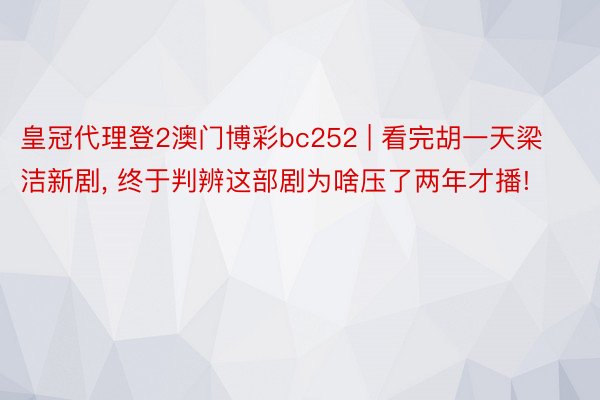 皇冠代理登2澳门博彩bc252 | 看完胡一天梁洁新剧, 终于判辨这部剧为啥压了两年才播!